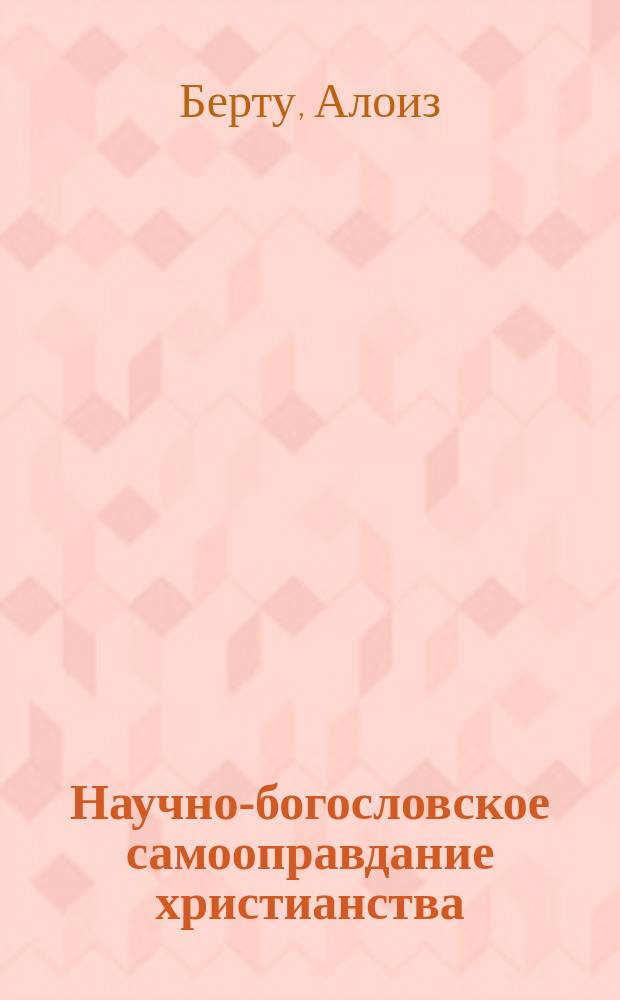 Берту, Алоиз

Научно-богословское самооправдание христианства